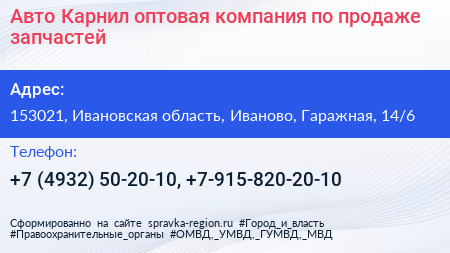 Авто Карнил оптовая компания по продаже запчастей

Адрес:

153021, Ивановская область, Иваново, Гаражная, 14/6

Телефон:

+7 (4932) 50-20-10, +7-915-820-20-10

Сформированно на сайте spravka-region.ru #Город_и_власть #Правоохранительные_органы #ОМВД,_УМВД,_ГУМВД,_МВД